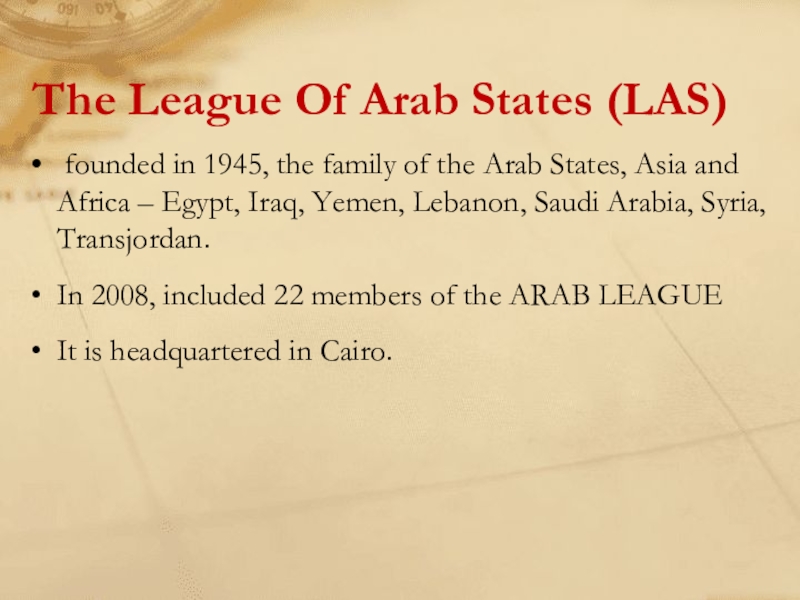 The League Of Arab States (LAS)

• founded in 1945, the family of the Arab States, Asia and Africa – Egypt, Iraq, Yemen, Lebanon, Saudi Arabia, Syria, Transjordan.

• In 2008, included 22 members of the ARAB LEAGUE

• It is headquartered in Cairo.